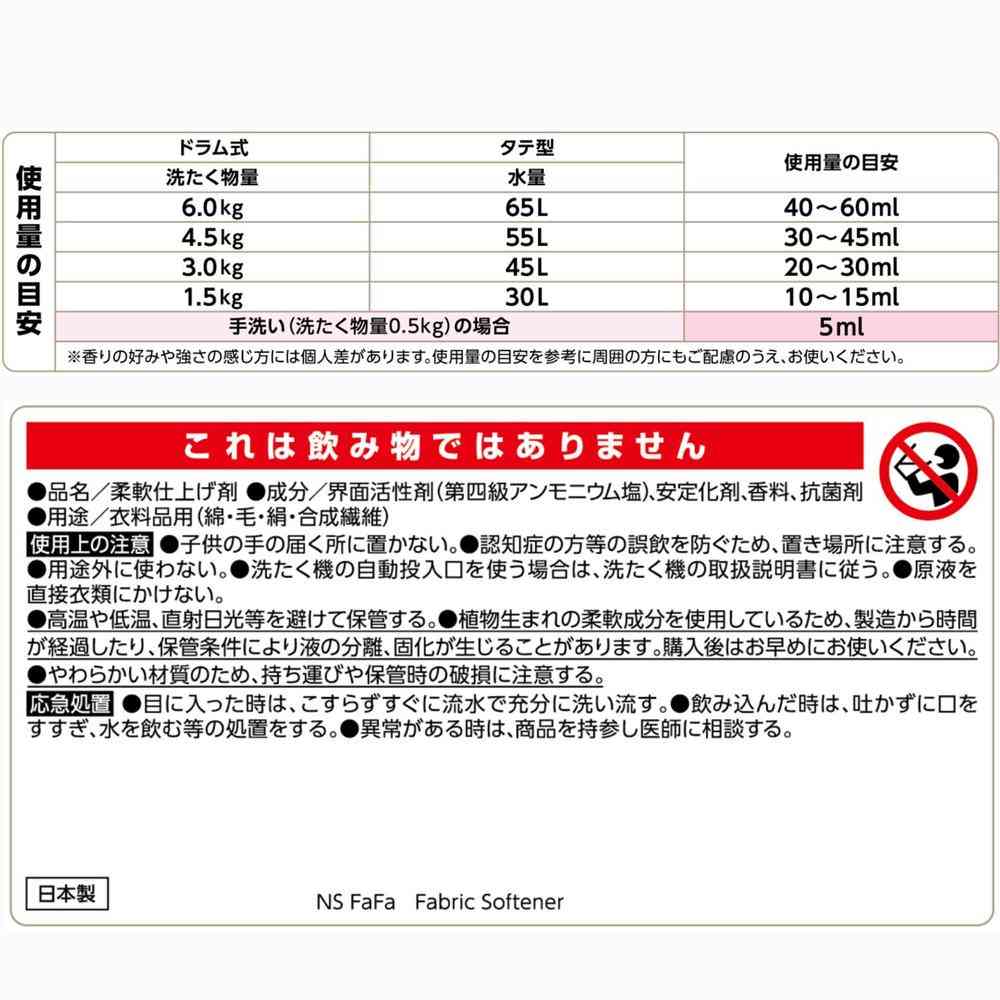 使用量の目安

| ドラム式 洗たく物量 | タテ型 水量 | 使用量の目安 |
|---|---|---|
| 6.0kg | 65L | 40～60ml |
| 4.5kg | 55L | 30～45ml |
| 3.0kg | 45L | 20～30ml |
| 1.5kg | 30L | 10～15ml |
| 手洗い（洗たく物量0.5kg）の場合 | | 5ml |

※香りの好みや強さの感じ方には個人差があります。使用量の目安を参考に周囲の方にもご配慮のうえ、お使いください。

これは飲み物ではありません

●品名／柔軟仕上げ剤 ●成分／界面活性剤（第四級アンモニウム塩）、安定化剤、香料、抗菌剤
●用途／衣料品用（綿・毛・絹・合成繊維）
使用上の注意 ●子供の手の届く所に置かない。●認知症の方等の誤飲を防ぐため、置き場所に注意する。●用途外に使わない。●洗たく機の自動投入口を使う場合は、洗たく機の取扱説明書に従う。●原液を直接衣類にかけない。
●高温や低温、直射日光等を避けて保管する。●植物生まれの柔軟成分を使用しているため、製造から時間が経過したり、保管条件により液の分離、固化が生じることがあります。購入後はお早めにお使いください。
●やわらかい材質のため、持ち運びや保管時の破損に注意する。
応急処置 ●目に入った時は、こすらずすぐに流水で充分に洗い流す。●飲み込んだ時は、吐かずに口をすすぎ、水を飲む等の処置をする。●異常がある時は、商品を持参し医師に相談する。

日本製

NS FaFa Fabric Softener